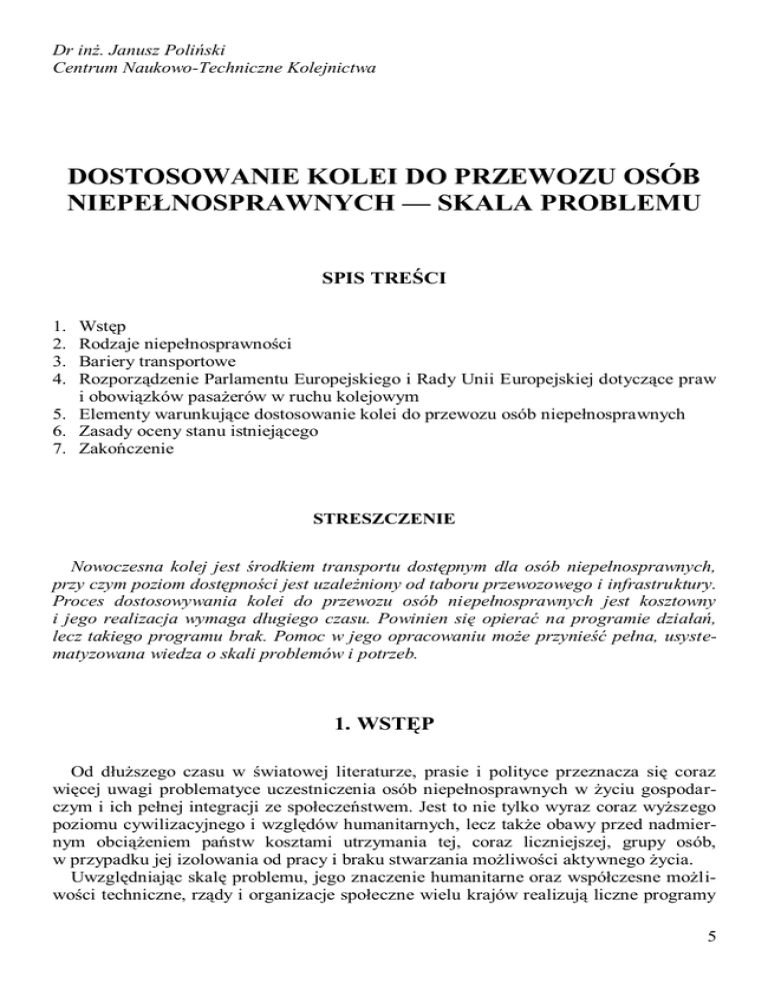 Dr inż. Janusz Poliński
Centrum Naukowo-Techniczne Kolejnictwa

DOSTOSOWANIE KOLEI DO PRZEWOZU OSÓB NIEPEŁNOSPRAWNYCH — SKALA PROBLEMU

SPIS TREŚCI

1. Wstęp
2. Rodzaje niepełnosprawności
3. Bariery transportowe
4. Rozporządzenie Parlamentu Europejskiego i Rady Unii Europejskiej dotyczące praw i obowiązków pasażerów w ruchu kolejowym
5. Elementy warunkujące dostosowanie kolei do przewozu osób niepełnosprawnych
6. Zasady oceny stanu istniejącego
7. Zakończenie

STRESZCZENIE

Nowoczesna kolej jest środkiem transportu dostępnym dla osób niepełnosprawnych, przy czym poziom dostępności jest uzależniony od taboru przewozowego i infrastruktury. Proces dostosowywania kolei do przewozu osób niepełnosprawnych jest kosztowny i jego realizacja wymaga długiego czasu. Powinien się opierać na programie działań, lecz takiego programu brak. Pomoc w jego opracowaniu może przynieść pełna, usystematyzowana wiedza o skali problemów i potrzeb.

1. WSTĘP

Od dłuższego czasu w światowej literaturze, prasie i polityce przeznacza się coraz więcej uwagi problematyce uczestniczenia osób niepełnosprawnych w życiu gospodarczym i ich pełnej integracji ze społeczeństwem. Jest to nie tylko wyraz coraz wyższego poziomu cywilizacyjnego i względów humanitarnych, lecz także obawy przed nadmiernym obciążeniem państw kosztami utrzymania tej, coraz liczniejszej, grupy osób, w przypadku jej izolowania od pracy i braku stwarzania możliwości aktywnego życia.
Uwzględniając skalę problemu, jego znaczenie humanitarne oraz współczesne możliwości techniczne, rządy i organizacje społeczne wielu krajów realizują liczne programy

5